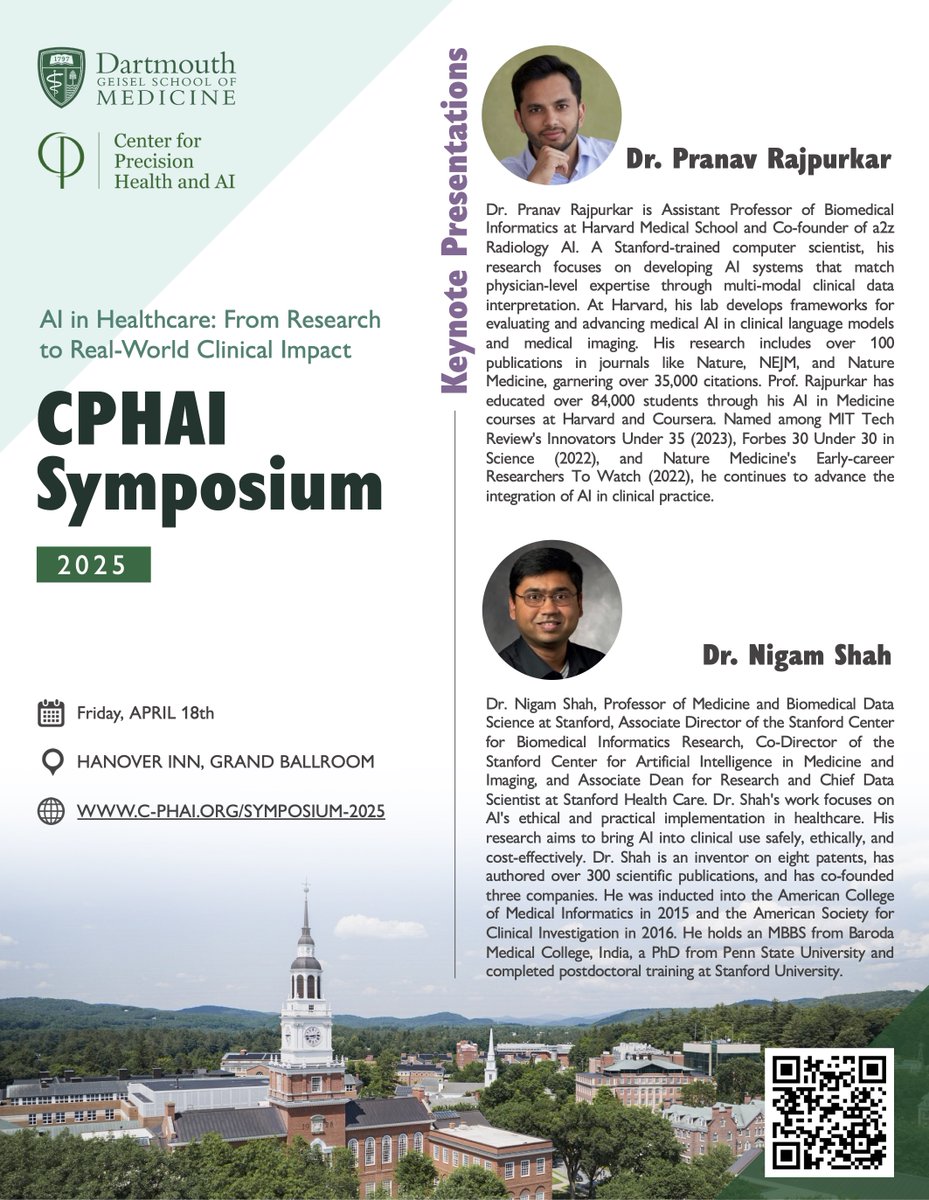 1797

Dartmouth
GEISEL SCHOOL OF
MEDICINE

Center for
Precision
Health and AI

AI in Healthcare: From Research to Real-World Clinical Impact

CPHAI Symposium

2025

Friday, APRIL 18th

HANOVER INN, GRAND BALLROOM

WWW.C-PHAI.ORG/SYMPOSIUM-2025

Keynote Presentations

Dr. Pranav Rajpurkar

Dr. Pranav Rajpurkar is Assistant Professor of Biomedical Informatics at Harvard Medical School and Co-founder of a2z Radiology AI. A Stanford-trained computer scientist, his research focuses on developing AI systems that match physician-level expertise through multi-modal clinical data interpretation. At Harvard, his lab develops frameworks for evaluating and advancing medical AI in clinical language models and medical imaging. His research includes over 100 publications in journals like Nature, NEJM, and Nature Medicine, garnering over 35,000 citations. Prof. Rajpurkar has educated over 84,000 students through his AI in Medicine courses at Harvard and Coursera. Named among MIT Tech Review's Innovators Under 35 (2023), Forbes 30 Under 30 in Science (2022), and Nature Medicine's Early-career Researchers To Watch (2022), he continues to advance the integration of AI in clinical practice.

Dr. Nigam Shah

Dr. Nigam Shah, Professor of Medicine and Biomedical Data Science at Stanford, Associate Director of the Stanford Center for Biomedical Informatics Research, Co-Director of the Stanford Center for Artificial Intelligence in Medicine and Imaging, and Associate Dean for Research and Chief Data Scientist at Stanford Health Care. Dr. Shah's work focuses on AI's ethical and practical implementation in healthcare. His research aims to bring AI into clinical use safely, ethically, and cost-effectively. Dr. Shah is an inventor on eight patents, has authored over 300 scientific publications, and has co-founded three companies. He was inducted into the American College of Medical Informatics in 2015 and the American Society for Clinical Investigation in 2016. He holds an MBBS from Baroda Medical College, India, a PhD from Penn State University and completed postdoctoral training at Stanford University.